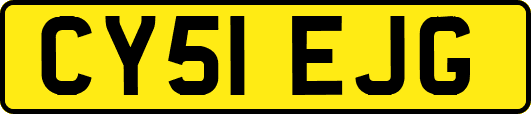 CY51 EJG